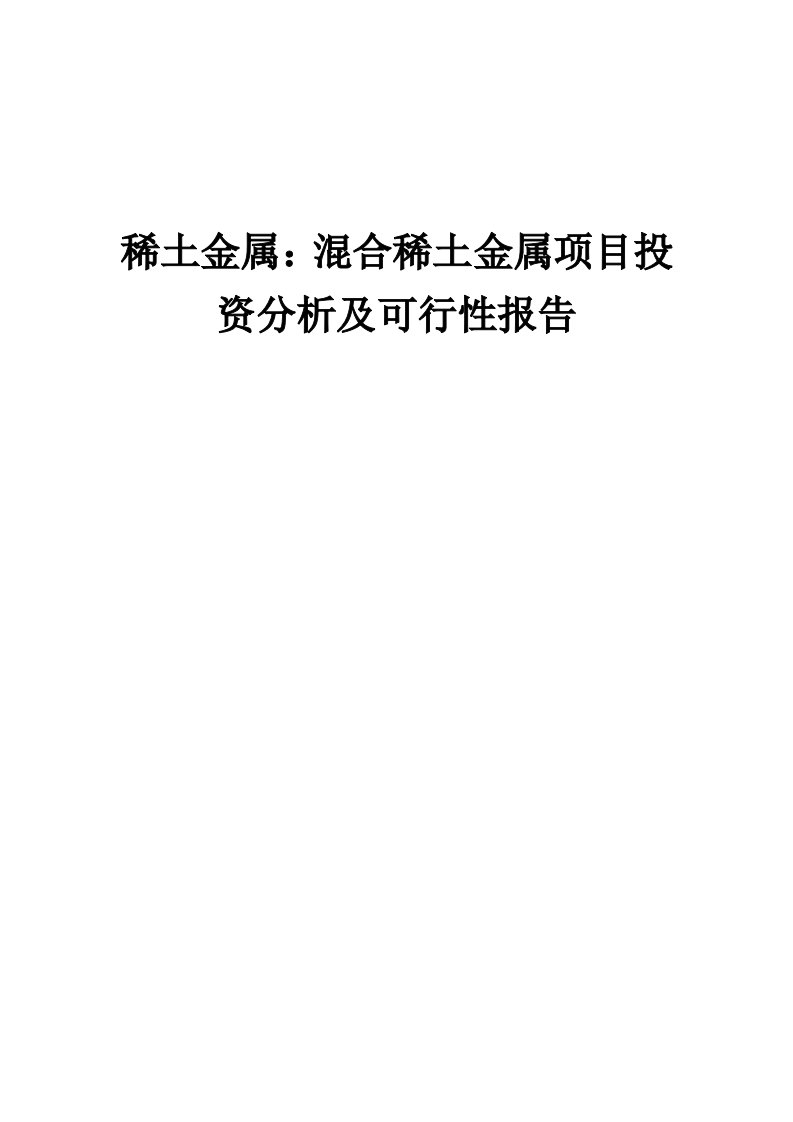 稀土金属：混合稀土金属项目投资分析及可行性报告